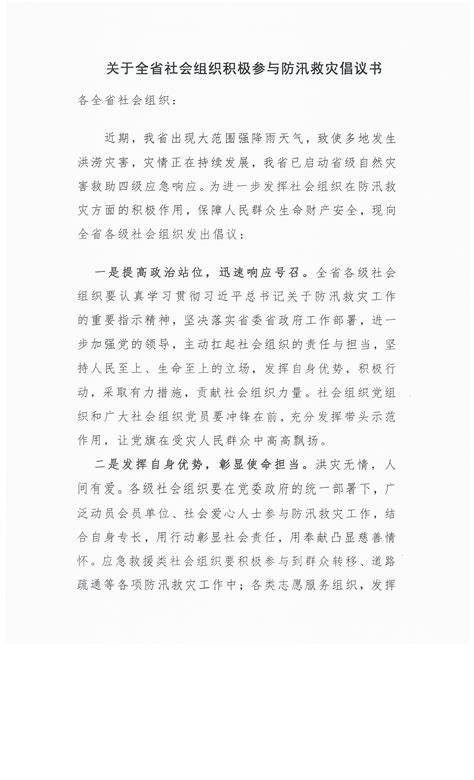 关于全省社会组织积极参与防汛救灾倡议书

各全省社会组织：

近期，我省出现大范围强降雨天气，致使多地发生洪涝灾害，灾情正在持续发展，我省已启动省级自然灾害救助四级应急响应。为进一步发挥社会组织在防汛救灾方面的积极作用，保障人民群众生命财产安全，现向全省各级社会组织发出倡议：

一是提高政治站位，迅速响应号召。全省各级社会组织要认真学习贯彻习近平总书记关于防汛救灾工作的重要指示精神，坚决落实省委省政府工作部署，进一步加强党的领导，主动扛起社会组织的责任与担当，坚持人民至上、生命至上的立场，发挥自身优势，积极行动，采取有力措施，贡献社会组织力量。社会组织党组织和广大社会组织党员要冲锋在前，充分发挥带头示范作用，让党旗在受灾人民群众中高高飘扬。

二是发挥自身优势，彰显使命担当。洪灾无情，人间有爱。各级社会组织要在党委政府的统一部署下，广泛动员会员单位、社会爱心人士参与防汛救灾工作，结合自身专长，用行动彰显社会责任，用奉献凸显慈善情怀。应急救援类社会组织要积极参与到群众转移、道路疏通等各项防汛救灾工作中；各类志愿服务组织，发挥